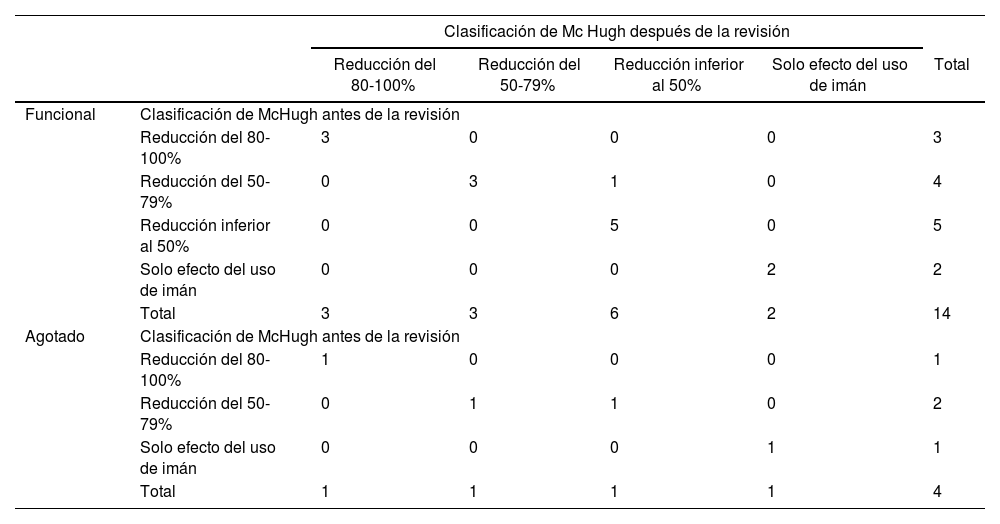 |  |  | Clasificación de Mc Hugh después de la revisión |  |  |  |  |
|---|---|---|---|---|---|---|
|  |  | Reducción del 80-100% | Reducción del 50-79% | Reducción inferior al 50% | Solo efecto del uso de imán | Total |
| Funcional | Clasificación de McHugh antes de la revisión |  |  |  |  |  |
|  | Reducción del 80-100% | 3 | 0 | 0 | 0 | 3 |
|  | Reducción del 50-79% | 0 | 3 | 1 | 0 | 4 |
|  | Reducción inferior al 50% | 0 | 0 | 5 | 0 | 5 |
|  | Solo efecto del uso de imán | 0 | 0 | 0 | 2 | 2 |
|  | Total | 3 | 3 | 6 | 2 | 14 |
| Agotado | Clasificación de McHugh antes de la revisión |  |  |  |  |  |
|  | Reducción del 80-100% | 1 | 0 | 0 | 0 | 1 |
|  | Reducción del 50-79% | 0 | 1 | 1 | 0 | 2 |
|  | Solo efecto del uso de imán | 0 | 0 | 0 | 1 | 1 |
|  | Total | 1 | 1 | 1 | 1 | 4 |